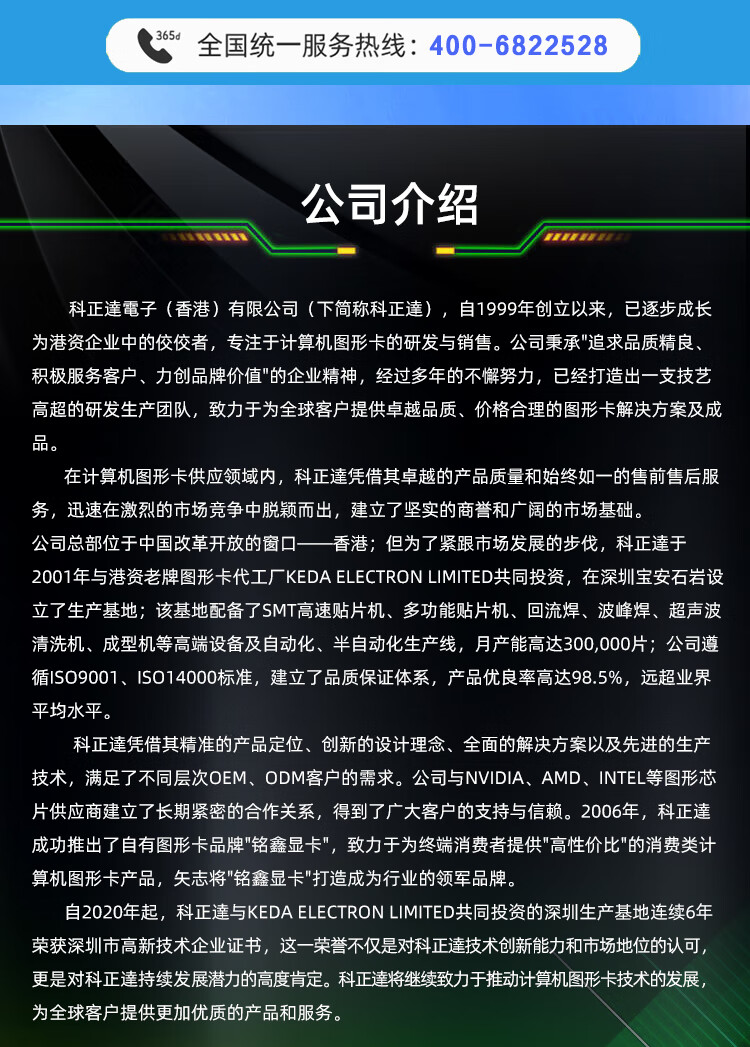 365d 全国统一服务热线：400-6822528

公司介绍

科正達電子（香港）有限公司（下简称科正達），自1999年创立以来，已逐步成长为港资企业中的佼佼者，专注于计算机图形卡的研发与销售。公司秉承"追求品质精良、积极服务客户、力创品牌价值"的企业精神，经过多年的不懈努力，已经打造出一支技艺高超的研发生产团队，致力于为全球客户提供卓越品质、价格合理的图形卡解决方案及成品。

在计算机图形卡供应领域内，科正達凭借其卓越的产品质量和始终如一的售前售后服务，迅速在激烈的市场竞争中脱颖而出，建立了坚实的商誉和广阔的市场基础。
公司总部位于中国改革开放的窗口——香港；但为了紧跟市场发展的步伐，科正達于2001年与港资老牌图形卡代工厂KEDA ELECTRON LIMITED共同投资，在深圳宝安石岩设立了生产基地；该基地配备了SMT高速贴片机、多功能贴片机、回流焊、波峰焊、超声波清洗机、成型机等高端设备及自动化、半自动化生产线，月产能高达300,000片；公司遵循ISO9001、ISO14000标准，建立了品质保证体系，产品优良率高达98.5%，远超业界平均水平。

科正達凭借其精准的产品定位、创新的设计理念、全面的解决方案以及先进的生产技术，满足了不同层次OEM、ODM客户的需求。公司与NVIDIA、AMD、INTEL等图形芯片供应商建立了长期紧密的合作关系，得到了广大客户的支持与信赖。2006年，科正達成功推出了自有图形卡品牌"铭鑫显卡"，致力于为终端消费者提供"高性价比"的消费类计算机图形卡产品，矢志将"铭鑫显卡"打造成为行业的领军品牌。

自2020年起，科正達与KEDA ELECTRON LIMITED共同投资的深圳生产基地连续6年荣获深圳市高新技术企业证书，这一荣誉不仅是对科正達技术创新能力和市场地位的认可，更是对科正達持续发展潜力的高度肯定。科正達将继续致力于推动计算机图形卡技术的发展，为全球客户提供更加优质的产品和服务。